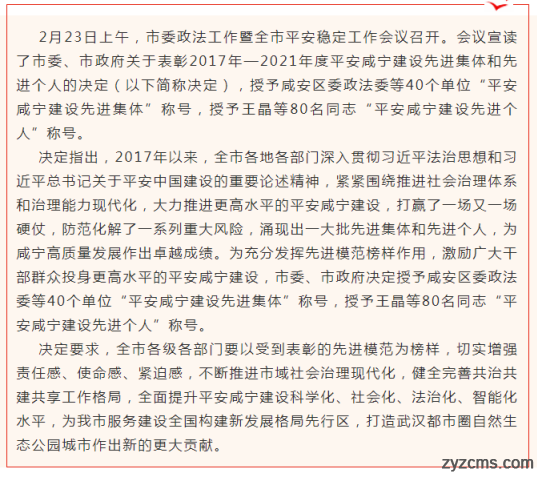 2月23日上午，市委政法工作暨全市平安稳定工作会议召开。会议宣读了市委、市政府关于表彰2017年—2021年度平安咸宁建设先进集体和先进个人的决定（以下简称决定），授予咸安区委政法委等40个单位“平安咸宁建设先进集体”称号，授予王晶等80名同志“平安咸宁建设先进个人”称号。

决定指出，2017年以来，全市各地各部门深入贯彻习近平法治思想和习近平总书记关于平安中国建设的重要论述精神，紧紧围绕推进社会治理体系和治理能力现代化，大力推进更高水平的平安咸宁建设，打赢了一场又一场硬仗，防范化解了一系列重大风险，涌现出一大批先进集体和先进个人，为咸宁高质量发展作出卓越成绩。为充分发挥先进模范榜样作用，激励广大干部群众投身更高水平的平安咸宁建设，市委、市政府决定授予咸安区委政法委等40个单位“平安咸宁建设先进集体”称号，授予王晶等80名同志“平安咸宁建设先进个人”称号。

决定要求，全市各级各部门要以受到表彰的先进模范为榜样，切实增强责任感、使命感、紧迫感，不断推进市域社会治理现代化，健全完善共治共建共享工作格局，全面提升平安咸宁建设科学化、社会化、法治化、智能化水平，为我市服务建设全国构建新发展格局先行区，打造武汉都市圈自然生态公园城市作出新的更大贡献。

zyzcms.com